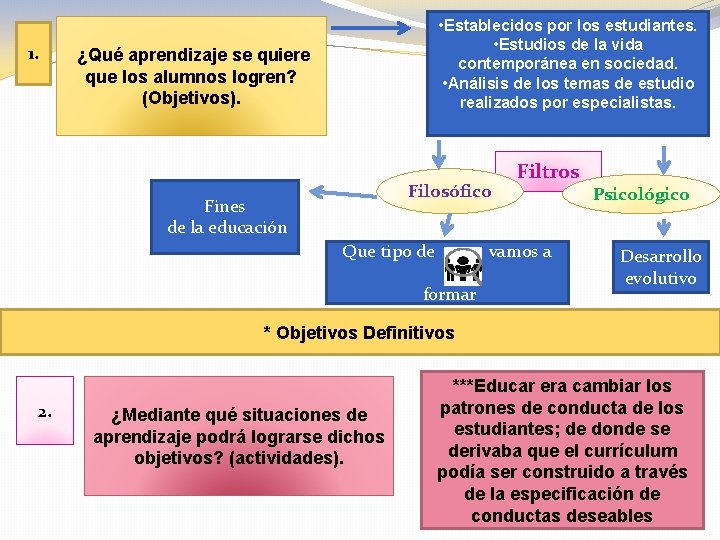 1.

¿Qué aprendizaje se quiere que los alumnos logren? (Objetivos).

•Establecidos por los estudiantes.
•Estudios de la vida contemporánea en sociedad.
•Análisis de los temas de estudio realizados por especialistas.

Filtros

Filosófico

Psicológico

Fines de la educación

Que tipo de vamos a formar

Desarrollo evolutivo

* Objetivos Definitivos

2.

¿Mediante qué situaciones de aprendizaje podrá lograrse dichos objetivos? (actividades).

***Educar era cambiar los patrones de conducta de los estudiantes; de donde se derivaba que el currículum podía ser construido a través de la especificación de conductas deseables